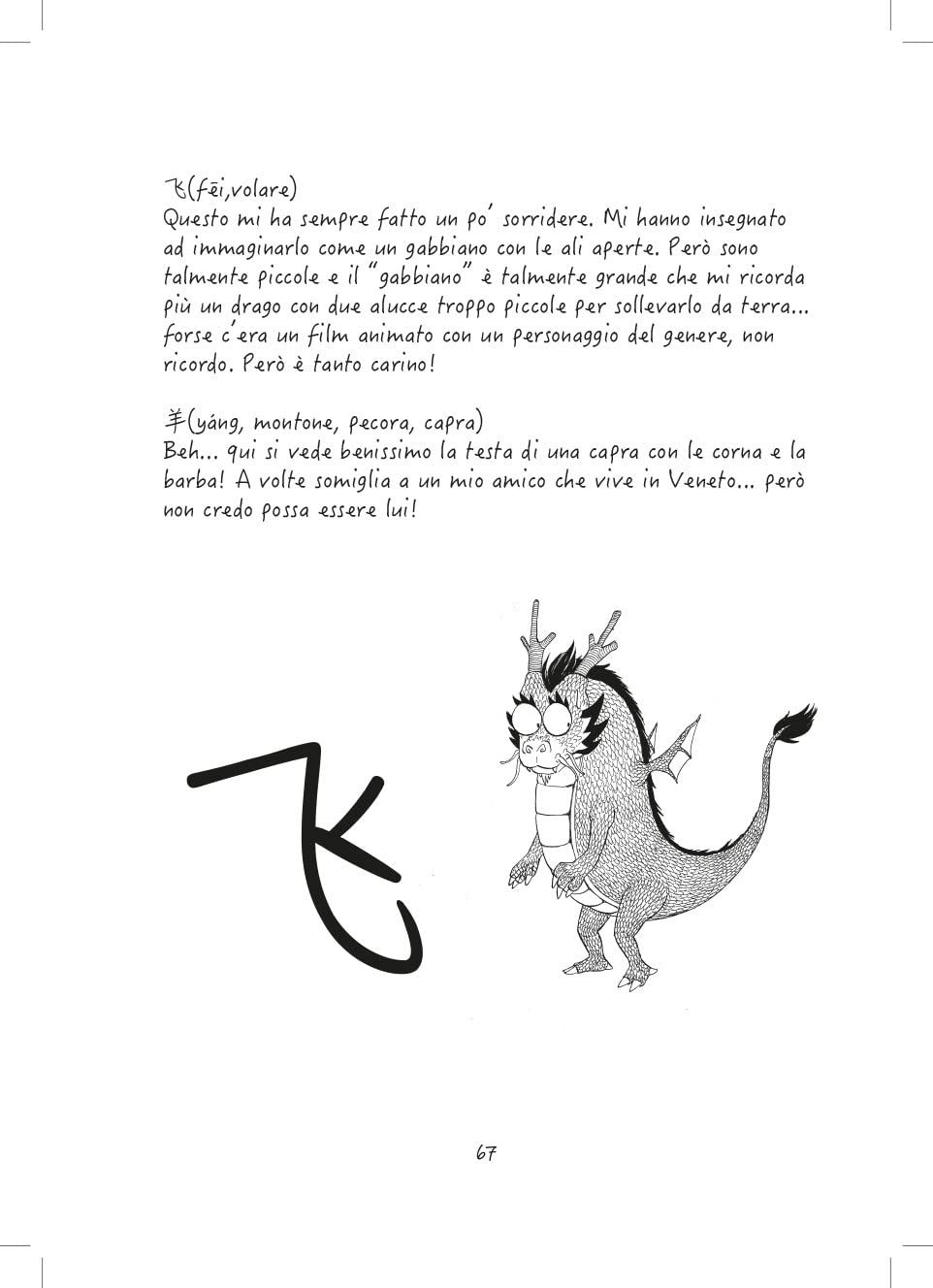 飞(fēi,volare)
Questo mi ha sempre fatto un po' sorridere. Mi hanno insegnato ad immaginarlo come un gabbiano con le ali aperte. Però sono talmente piccole e il "gabbiano" è talmente grande che mi ricorda più un drago con due alucce troppo piccole per sollevarlo da terra... forse c'era un film animato con un personaggio del genere, non ricordo. Però è tanto carino!

羊(yáng, montone, pecora, capra)
Beh... qui si vede benissimo la testa di una capra con le corna e la barba! A volte somiglia a un mio amico che vive in Veneto... però non credo possa essere lui!

飞

67